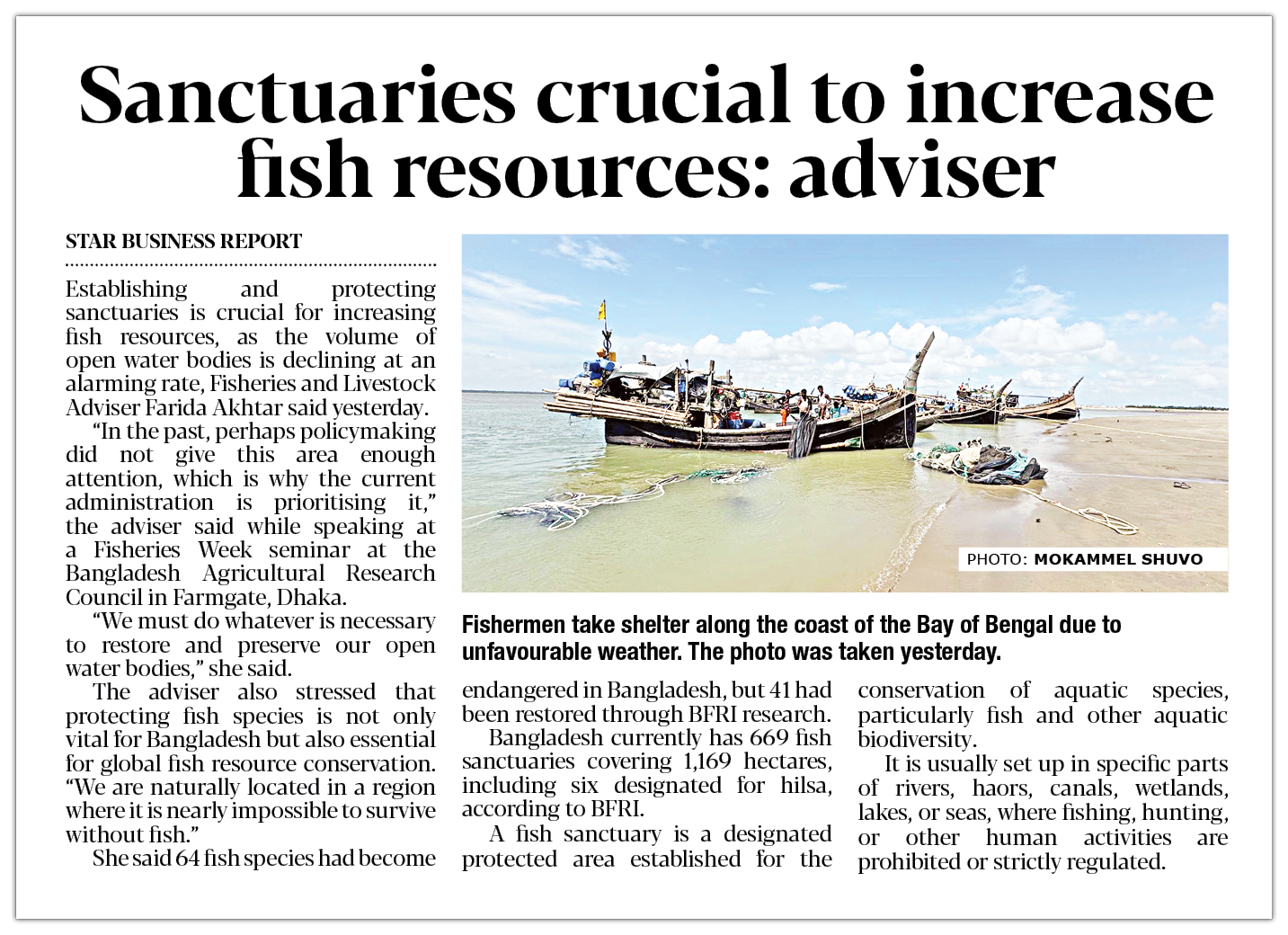 Sanctuaries crucial to increase fish resources: adviser

STAR BUSINESS REPORT

Establishing and protecting sanctuaries is crucial for increasing fish resources, as the volume of open water bodies is declining at an alarming rate, Fisheries and Livestock Adviser Farida Akhtar said yesterday.

"In the past, perhaps policymaking did not give this area enough attention, which is why the current administration is prioritising it," the adviser said while speaking at a Fisheries Week seminar at the Bangladesh Agricultural Research Council in Farmgate, Dhaka.

"We must do whatever is necessary to restore and preserve our open water bodies," she said.

The adviser also stressed that protecting fish species is not only vital for Bangladesh but also essential for global fish resource conservation. "We are naturally located in a region where it is nearly impossible to survive without fish."

She said 64 fish species had become endangered in Bangladesh, but 41 had been restored through BFRI research.

Bangladesh currently has 669 fish sanctuaries covering 1,169 hectares, including six designated for hilsa, according to BFRI.

A fish sanctuary is a designated protected area established for the conservation of aquatic species, particularly fish and other aquatic biodiversity.

It is usually set up in specific parts of rivers, haors, canals, wetlands, lakes, or seas, where fishing, hunting, or other human activities are prohibited or strictly regulated.

PHOTO: MOKAMMEL SHUVO

Fishermen take shelter along the coast of the Bay of Bengal due to unfavourable weather. The photo was taken yesterday.